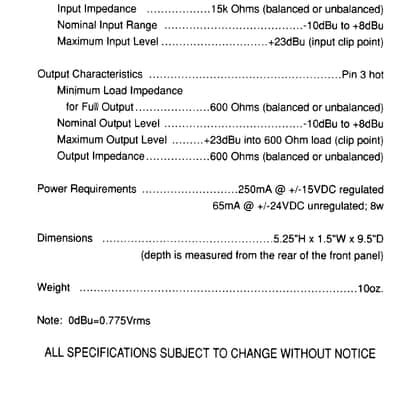 Input Impedance 15k Ohms (balanced or unbalanced)
Nominal Input Range -10dBu to +8dBu
Maximum Input Level +23dBu (input clip point)

Output Characteristics Pin 3 hot
Minimum Load Impedance
for Full Output 600 Ohms (balanced or unbalanced)
Nominal Output Level -10dBu to +8dBu
Maximum Output Level +23dBu into 600 Ohm load (clip point)
Output Impedance 600 Ohms (balanced or unbalanced)

Power Requirements 250mA @ +/-15VDC regulated
65mA @ +/-24VDC unregulated; 8w

Dimensions 5.25"H x 1.5"W x 9.5"D
(depth is measured from the rear of the front panel)

Weight 10oz.

Note: 0dBu=0.775Vrms

ALL SPECIFICATIONS SUBJECT TO CHANGE WITHOUT NOTICE